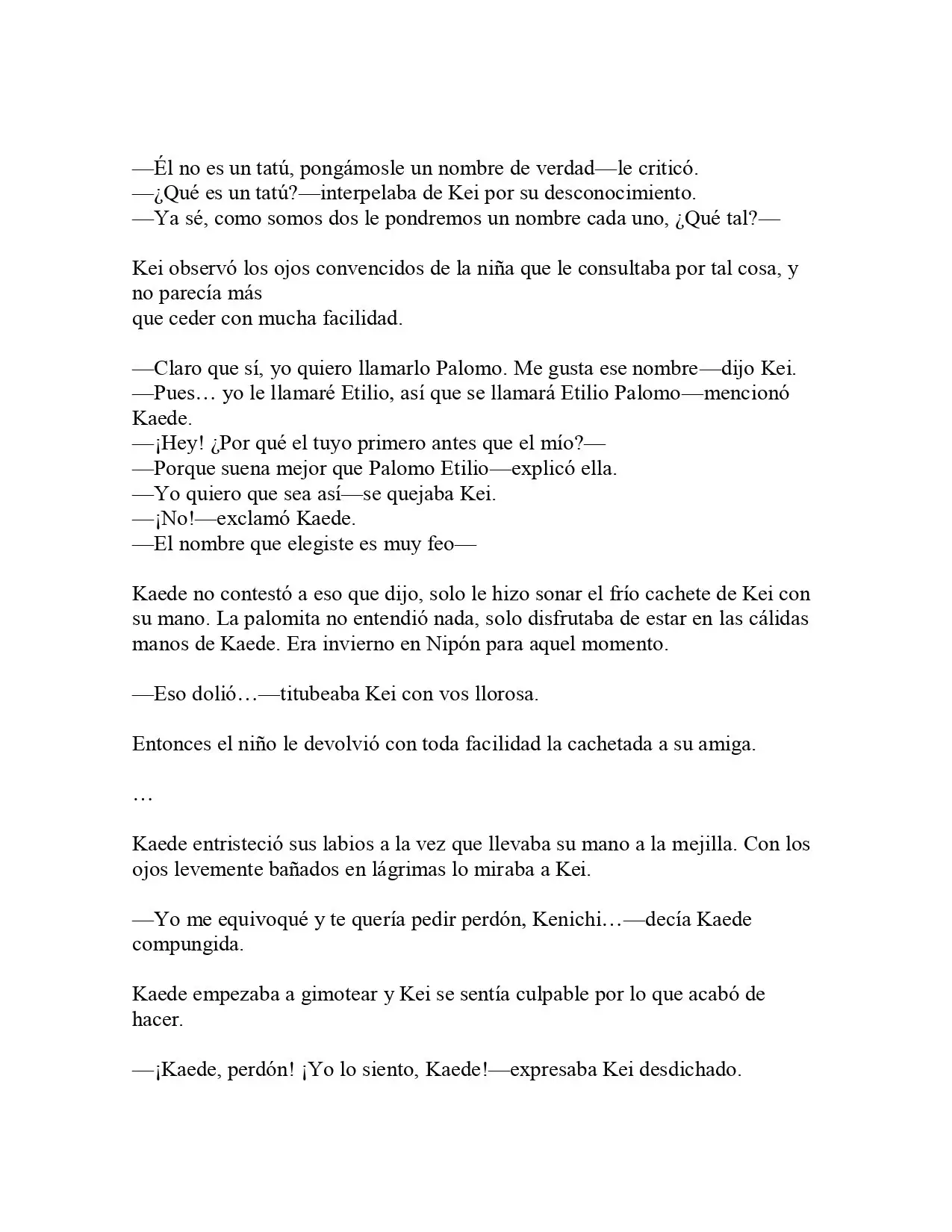 —Él no es un tatú, pongámosle un nombre de verdad—le criticó.
—¿Qué es un tatú?—interpelaba de Kei por su desconocimiento.
—Ya sé, como somos dos le pondremos un nombre cada uno, ¿Qué tal?—

Kei observó los ojos convencidos de la niña que le consultaba por tal cosa, y no parecía más que ceder con mucha facilidad.

—Claro que sí, yo quiero llamarlo Palomo. Me gusta ese nombre—dijo Kei.
—Pues… yo le llamaré Etilio, así que se llamará Etilio Palomo—mencionó Kaede.
—¡Hey! ¿Por qué el tuyo primero antes que el mío?—
—Porque suena mejor que Palomo Etilio—explicó ella.
—Yo quiero que sea así—se quejaba Kei.
—¡No!—exclamó Kaede.
—El nombre que elegiste es muy feo—

Kaede no contestó a eso que dijo, solo le hizo sonar el frío cachete de Kei con su mano. La palomita no entendió nada, solo disfrutaba de estar en las cálidas manos de Kaede. Era invierno en Nipón para aquel momento.

—Eso dolió…—titubeaba Kei con vos llorosa.

Entonces el niño le devolvió con toda facilidad la cachetada a su amiga.

…

Kaede entristeció sus labios a la vez que llevaba su mano a la mejilla. Con los ojos levemente bañados en lágrimas lo miraba a Kei.

—Yo me equivoqué y te quería pedir perdón, Kenichi…—decía Kaede compungida.

Kaede empezaba a gimotear y Kei se sentía culpable por lo que acabó de hacer.

—¡Kaede, perdón! ¡Yo lo siento, Kaede!—expresaba Kei desdichado.